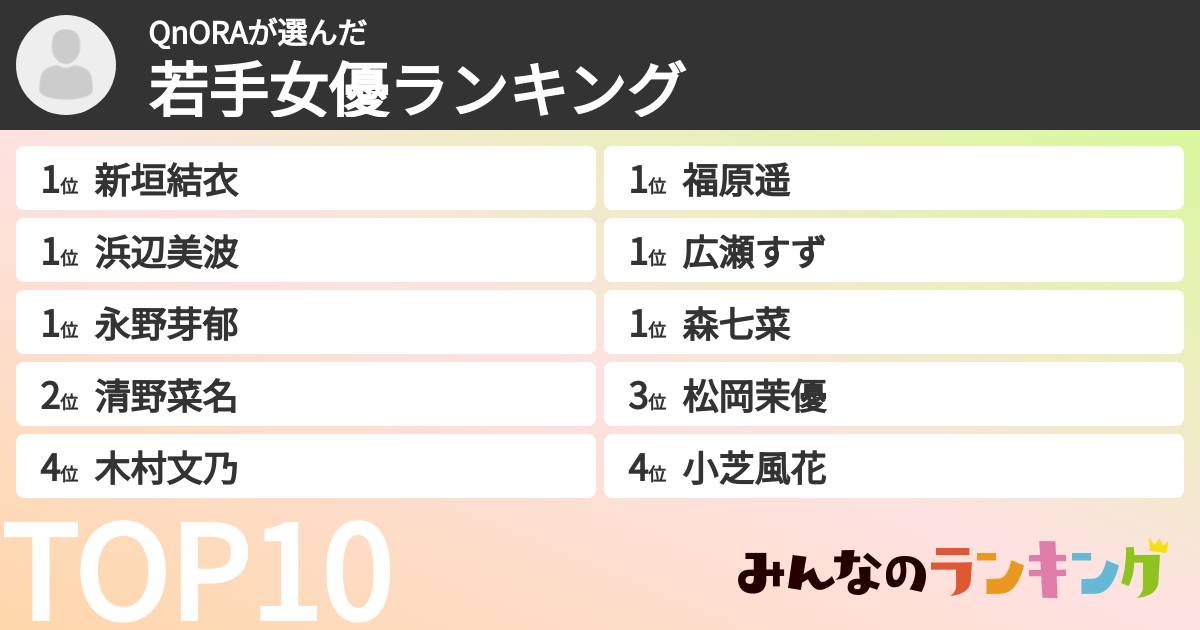 QnORAが選んだ
若手女優ランキング

1位 新垣結衣
1位 浜辺美波
1位 永野芽郁
2位 清野菜名
4位 木村文乃

1位 福原遥
1位 広瀬すず
1位 森七菜
3位 松岡茉優
4位 小芝風花

TOP10

みんなのランキング